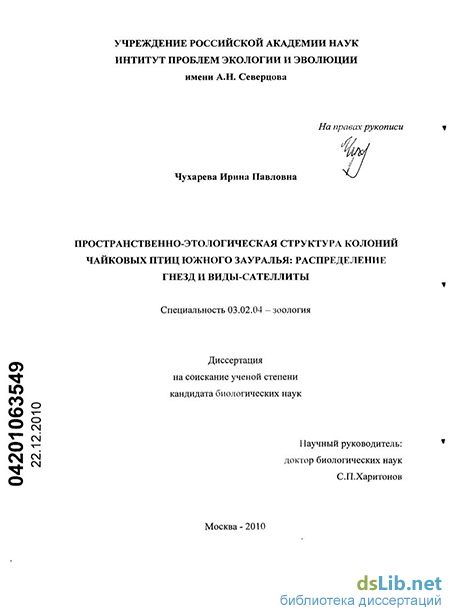 УЧРЕЖДЕНИЕ РОССИЙСКОЙ АКАДЕМИИ НАУК
ИНТИТУТ ПРОБЛЕМ ЭКОЛОГИИ И ЭВОЛЮЦИИ
имени А.Н. Северцова

На правах рукописи

Чухарева Ирина Павловна

ПРОСТРАНСТВЕННО-ЭТОЛОГИЧЕСКАЯ СТРУКТУРА КОЛОНИЙ ЧАЙКОВЫХ ПТИЦ ЮЖНОГО ЗАУРАЛЬЯ: РАСПРЕДЕЛЕНИЕ ГНЕЗД И ВИДЫ-САТЕЛЛИТЫ

Специальность 03.02.04 – зоология

Диссертация
на соискание ученой степени
кандидата биологических наук

Научный руководитель:
доктор биологических наук
С.П.Харитонов

Москва - 2010

04201063549
22.12.2010

dsLib.net
библиотека диссертаций